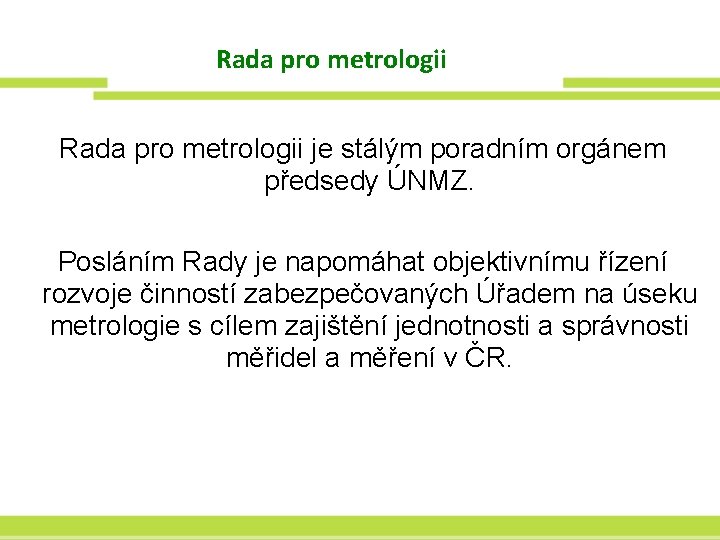 Rada pro metrologii

Rada pro metrologii je stálým poradním orgánem předsedy ÚNMZ.

Posláním Rady je napomáhat objektivnímu řízení rozvoje činností zabezpečovaných Úřadem na úseku metrologie s cílem zajištění jednotnosti a správnosti měřidel a měření v ČR.